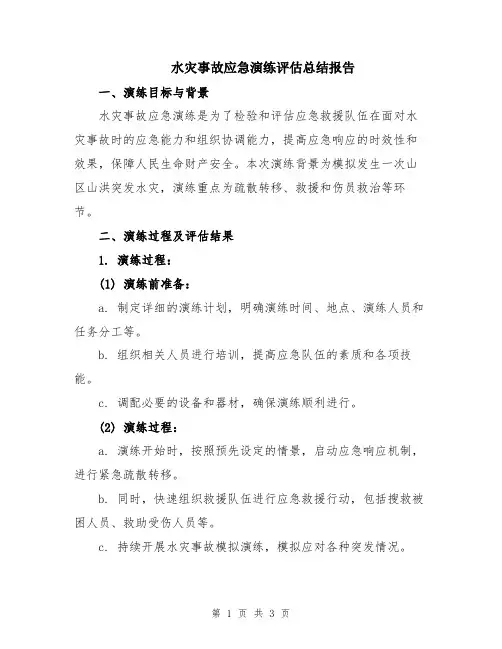 水灾事故应急演练评估总结报告

一、演练目标与背景

水灾事故应急演练是为了检验和评估应急救援队伍在面对水灾事故时的应急能力和组织协调能力，提高应急响应的时效性和效果，保障人民生命财产安全。本次演练背景为模拟发生一次山区山洪突发水灾，演练重点为疏散转移、救援和伤员救治等环节。

二、演练过程及评估结果

1. 演练过程：

(1) 演练前准备：

a. 制定详细的演练计划，明确演练时间、地点、演练人员和任务分工等。

b. 组织相关人员进行培训，提高应急队伍的素质和各项技能。

c. 调配必要的设备和器材，确保演练顺利进行。

(2) 演练过程：

a. 演练开始时，按照预先设定的情景，启动应急响应机制，进行紧急疏散转移。

b. 同时，快速组织救援队伍进行应急救援行动，包括搜救被困人员、救助受伤人员等。

c. 持续开展水灾事故模拟演练，模拟应对各种突发情况。

第 1 页 共 3 页